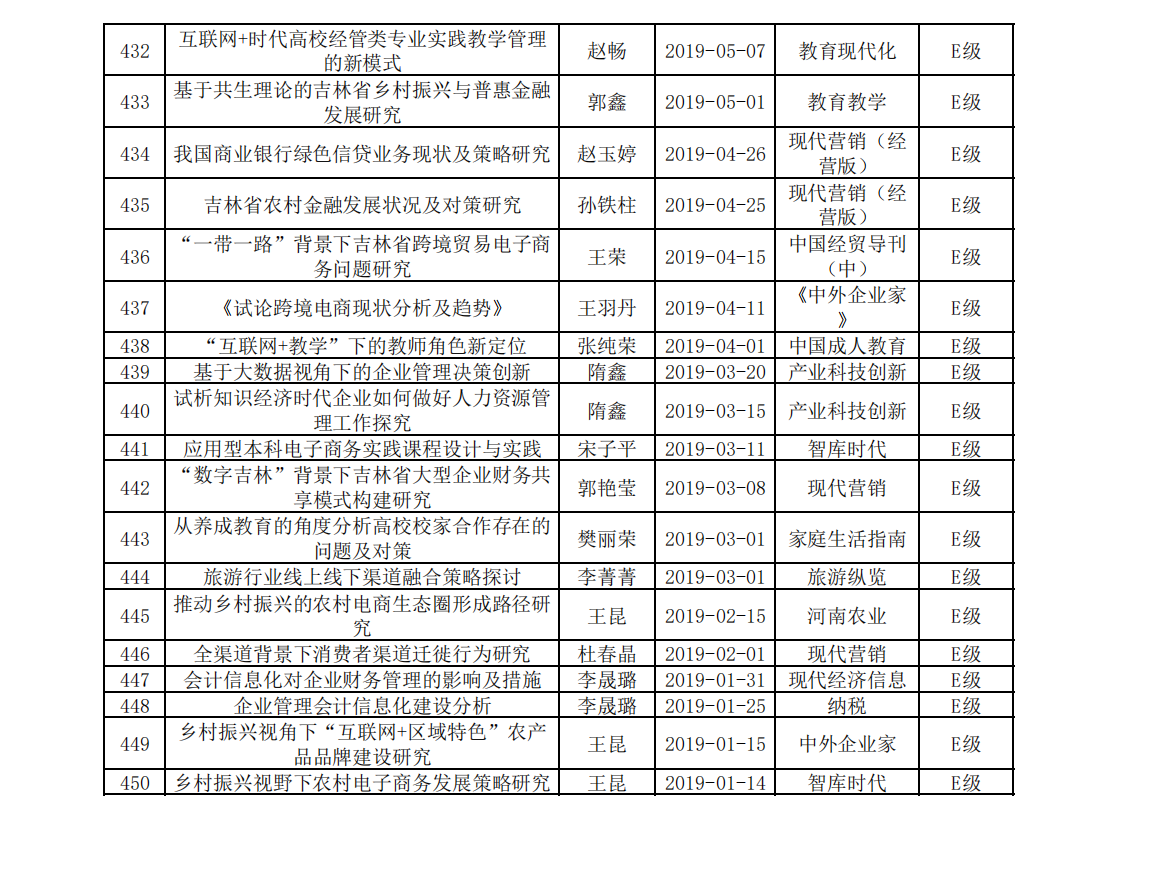 | 432 | 互联网+时代高校经管类专业实践教学管理的新模式 | 赵畅 | 2019-05-07 | 教育现代化 | E级 |
|---|---|---|---|---|---|
| 433 | 基于共生理论的吉林省乡村振兴与普惠金融发展研究 | 郭鑫 | 2019-05-01 | 教育教学 | E级 |
| 434 | 我国商业银行绿色信贷业务现状及策略研究 | 赵玉婷 | 2019-04-26 | 现代营销（经营版） | E级 |
| 435 | 吉林省农村金融发展状况及对策研究 | 孙铁柱 | 2019-04-25 | 现代营销（经营版） | E级 |
| 436 | “一带一路”背景下吉林省跨境贸易电子商务问题研究 | 王荣 | 2019-04-15 | 中国经贸导刊（中） | E级 |
| 437 | 《试论跨境电商现状分析及趋势》 | 王羽丹 | 2019-04-11 | 《中外企业家》 | E级 |
| 438 | “互联网+教学”下的教师角色新定位 | 张纯荣 | 2019-04-01 | 中国成人教育 | E级 |
| 439 | 基于大数据视角下的企业管理决策创新 | 隋鑫 | 2019-03-20 | 产业科技创新 | E级 |
| 440 | 试析知识经济时代企业如何做好人力资源管理工作探究 | 隋鑫 | 2019-03-15 | 产业科技创新 | E级 |
| 441 | 应用型本科电子商务实践课程设计与实践 | 宋子平 | 2019-03-11 | 智库时代 | E级 |
| 442 | “数字吉林”背景下吉林省大型企业财务共享模式构建研究 | 郭艳莹 | 2019-03-08 | 现代营销 | E级 |
| 443 | 从养成教育的角度分析高校校家合作存在的问题及对策 | 樊丽荣 | 2019-03-01 | 家庭生活指南 | E级 |
| 444 | 旅游行业线上线下渠道融合策略探讨 | 李菁菁 | 2019-03-01 | 旅游纵览 | E级 |
| 445 | 推动乡村振兴的农村电商生态圈形成路径研究 | 王昆 | 2019-02-15 | 河南农业 | E级 |
| 446 | 全渠道背景下消费者渠道迁徙行为研究 | 杜春晶 | 2019-02-01 | 现代营销 | E级 |
| 447 | 会计信息化对企业财务管理的影响及措施 | 李晟璐 | 2019-01-31 | 现代经济信息 | E级 |
| 448 | 企业管理会计信息化建设分析 | 李晟璐 | 2019-01-25 | 纳税 | E级 |
| 449 | 乡村振兴视角下“互联网+区域特色”农产品品牌建设研究 | 王昆 | 2019-01-15 | 中外企业家 | E级 |
| 450 | 乡村振兴视野下农村电子商务发展策略研究 | 王昆 | 2019-01-14 | 智库时代 | E级 |